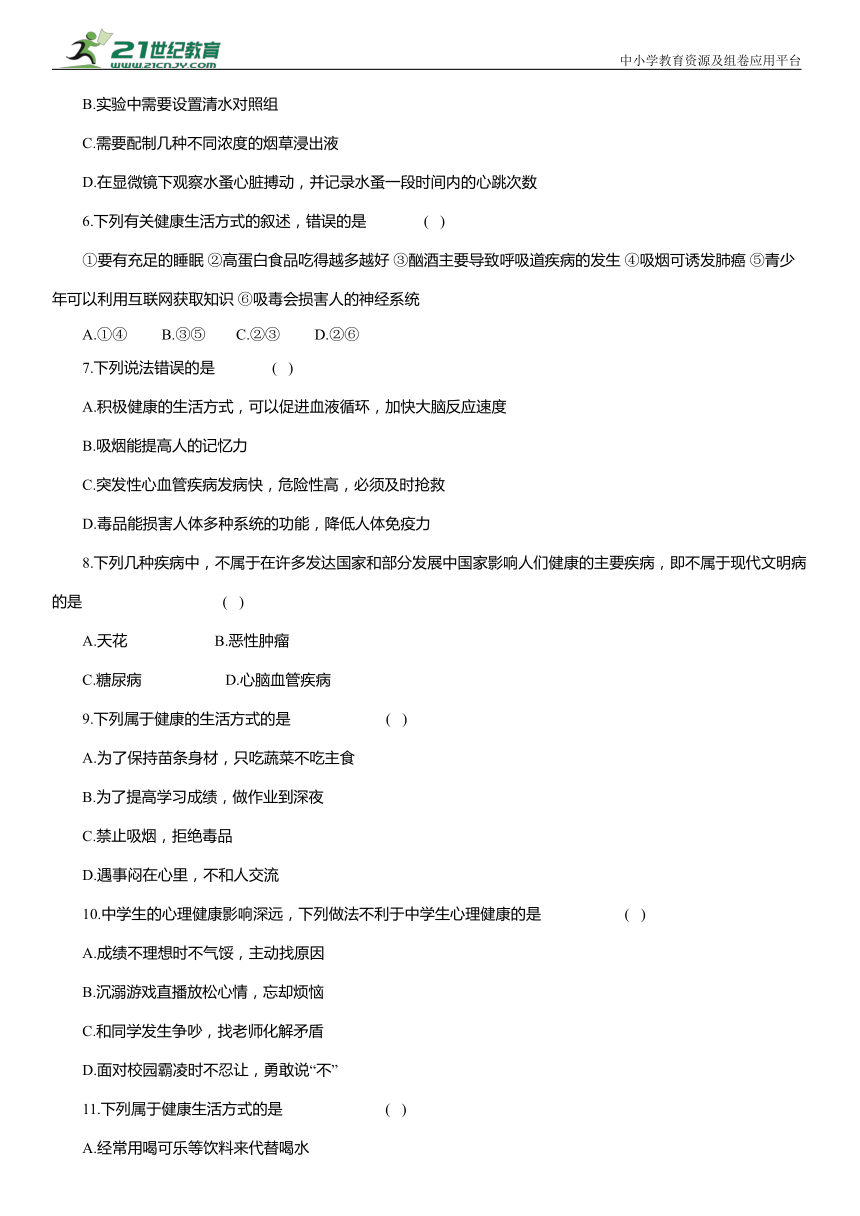 21世纪教育
www.21cnjy.com
中小学教育资源及组卷应用平台

B.实验中需要设置清水对照组

C.需要配制几种不同浓度的烟草浸出液

D.在显微镜下观察水蚤心脏搏动，并记录水蚤一段时间内的心跳次数

6.下列有关健康生活方式的叙述，错误的是　　( )

①要有充足的睡眠 ②高蛋白食品吃得越多越好 ③酗酒主要导致呼吸道疾病的发生 ④吸烟可诱发肺癌 ⑤青少年可以利用互联网获取知识 ⑥吸毒会损害人的神经系统

A.①④　B.③⑤　C.②③　D.②⑥

7.下列说法错误的是　　( )

A.积极健康的生活方式，可以促进血液循环，加快大脑反应速度

B.吸烟能提高人的记忆力

C.突发性心血管疾病发病快，危险性高，必须及时抢救

D.毒品能损害人体多种系统的功能，降低人体免疫力

8.下列几种疾病中，不属于在许多发达国家和部分发展中国家影响人们健康的主要疾病，即不属于现代文明病的是　　( )

A.天花　B.恶性肿瘤

C.糖尿病　D.心脑血管疾病

9.下列属于健康的生活方式的是　　( )

A.为了保持苗条身材，只吃蔬菜不吃主食

B.为了提高学习成绩，做作业到深夜

C.禁止吸烟，拒绝毒品

D.遇事闷在心里，不和人交流

10.中学生的心理健康影响深远，下列做法不利于中学生心理健康的是　　( )

A.成绩不理想时不气馁，主动找原因

B.沉溺游戏直播放松心情，忘却烦恼

C.和同学发生争吵，找老师化解矛盾

D.面对校园霸凌时不忍让，勇敢说“不”

11.下列属于健康生活方式的是　　( )

A.经常用喝可乐等饮料来代替喝水